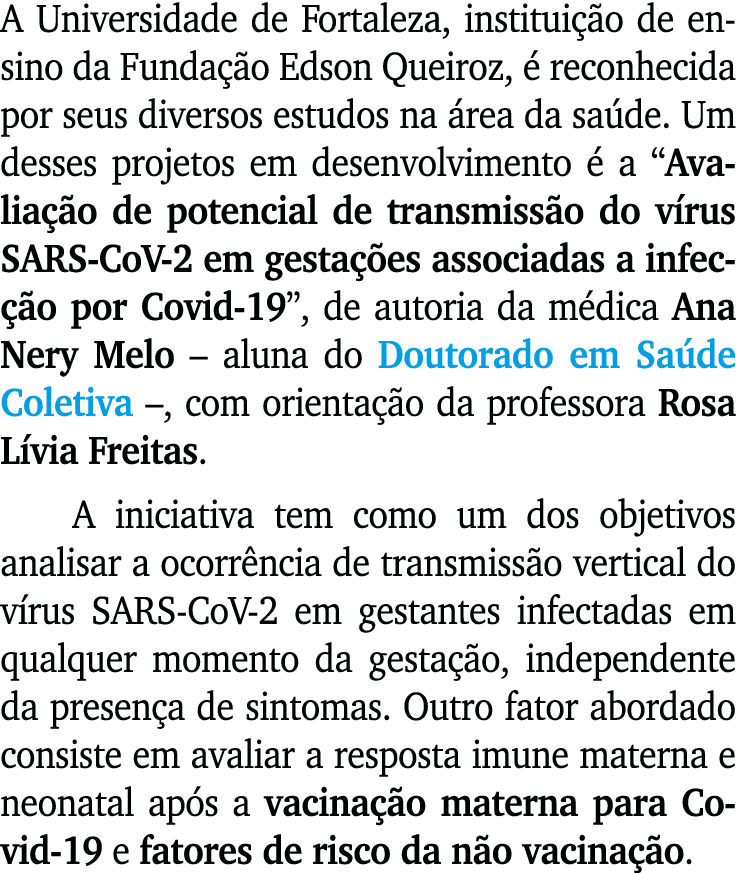 A Universidade de Fortaleza, instituição de ensino da Fundação Edson Queiroz, é reconhecida por seus diversos estudos na área da saúde. Um desses projetos em desenvolvimento é a “Avaliação de potencial de transmissão do vírus SARS-CoV-2 em gestações associadas a infecção por Covid-19”, de autoria da médica Ana Nery Melo – aluna do Doutorado em Saúde Coletiva –, com orientação da professora Rosa Lívia Freitas.

A iniciativa tem como um dos objetivos analisar a ocorrência de transmissão vertical do vírus SARS-CoV-2 em gestantes infectadas em qualquer momento da gestação, independente da presença de sintomas. Outro fator abordado consiste em avaliar a resposta imune materna e neonatal após a vacinação materna para Covid-19 e fatores de risco da não vacinação.